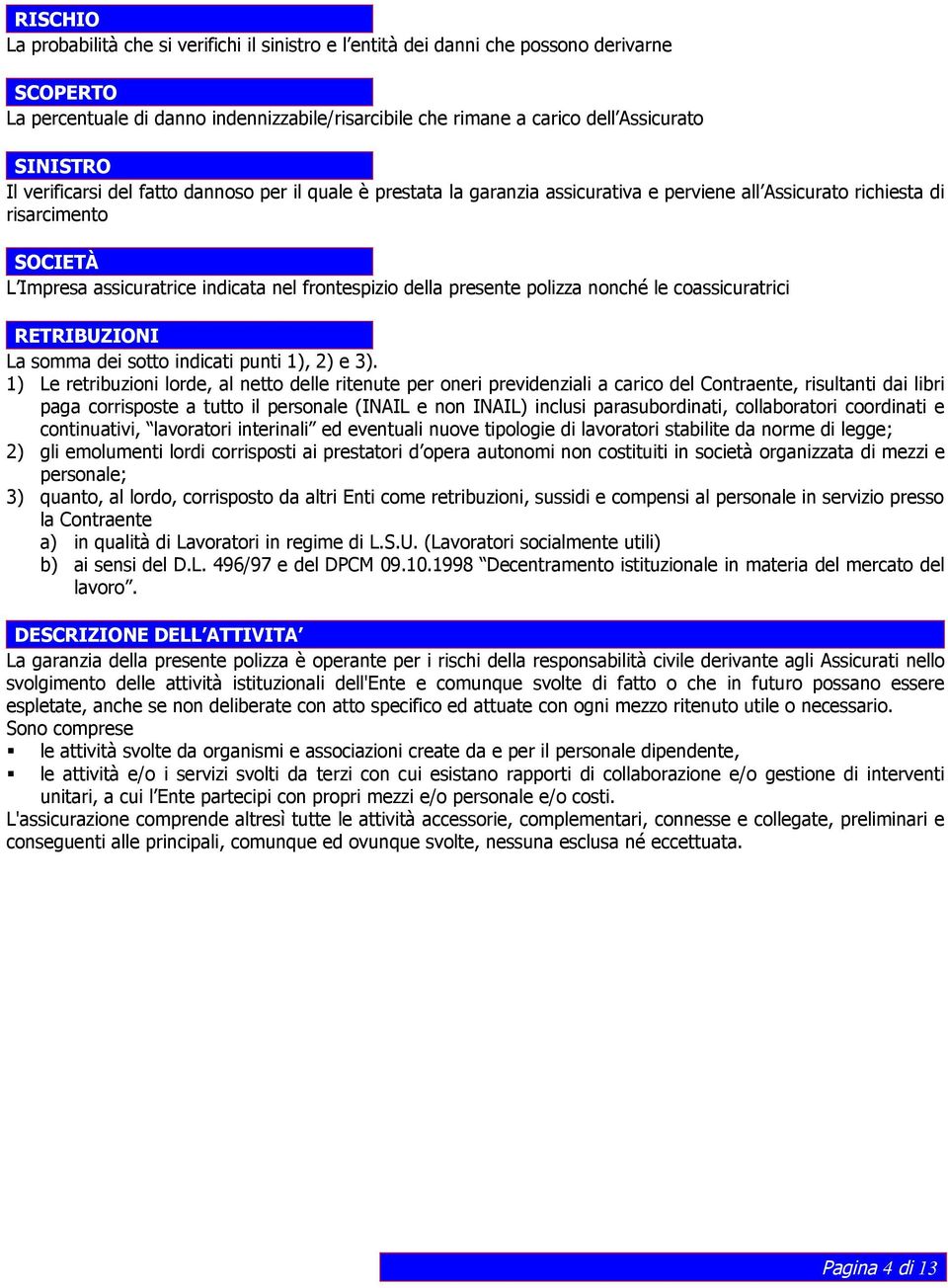 RISCHIO
La probabilità che si verifichi il sinistro e l'entità dei danni che possono derivarne

SCOPERTO
La percentuale di danno indennizzabile/risarcibile che rimane a carico dell'Assicurato

SINISTRO
Il verificarsi del fatto dannoso per il quale è prestata la garanzia assicurativa e perviene all'Assicurato richiesta di risarcimento

SOCIETÀ
L'Impresa assicuratrice indicata nel frontespizio della presente polizza nonché le coassicuratrici

RETRIBUZIONI
La somma dei sotto indicati punti 1), 2) e 3).
1) Le retribuzioni lorde, al netto delle ritenute per oneri previdenziali a carico del Contraente, risultanti dai libri paga corrisposte a tutto il personale (INAIL e non INAIL) inclusi parasubordinati, collaboratori coordinati e continuativi, "lavoratori interinali" ed eventuali nuove tipologie di lavoratori stabilite da norme di legge;
2) gli emolumenti lordi corrisposti ai prestatori d'opera autonomi non costituiti in società organizzata di mezzi e personale;
3) quanto, al lordo, corrisposto da altri Enti come retribuzioni, sussidi e compensi al personale in servizio presso la Contraente
a) in qualità di Lavoratori in regime di L.S.U. (Lavoratori socialmente utili)
b) ai sensi del D.L. 496/97 e del DPCM 09.10.1998 "Decentramento istituzionale in materia del mercato del lavoro".

DESCRIZIONE DELL'ATTIVITA'
La garanzia della presente polizza è operante per i rischi della responsabilità civile derivante agli Assicurati nello svolgimento delle attività istituzionali dell'Ente e comunque svolte di fatto o che in futuro possano essere espletate, anche se non deliberate con atto specifico ed attuate con ogni mezzo ritenuto utile o necessario.
Sono comprese
▪ le attività svolte da organismi e associazioni create da e per il personale dipendente,
▪ le attività e/o i servizi svolti da terzi con cui esistano rapporti di collaborazione e/o gestione di interventi unitari, a cui l'Ente partecipi con propri mezzi e/o personale e/o costi.
L'assicurazione comprende altresì tutte le attività accessorie, complementari, connesse e collegate, preliminari e conseguenti alle principali, comunque ed ovunque svolte, nessuna esclusa né eccettuata.

Pagina 4 di 13